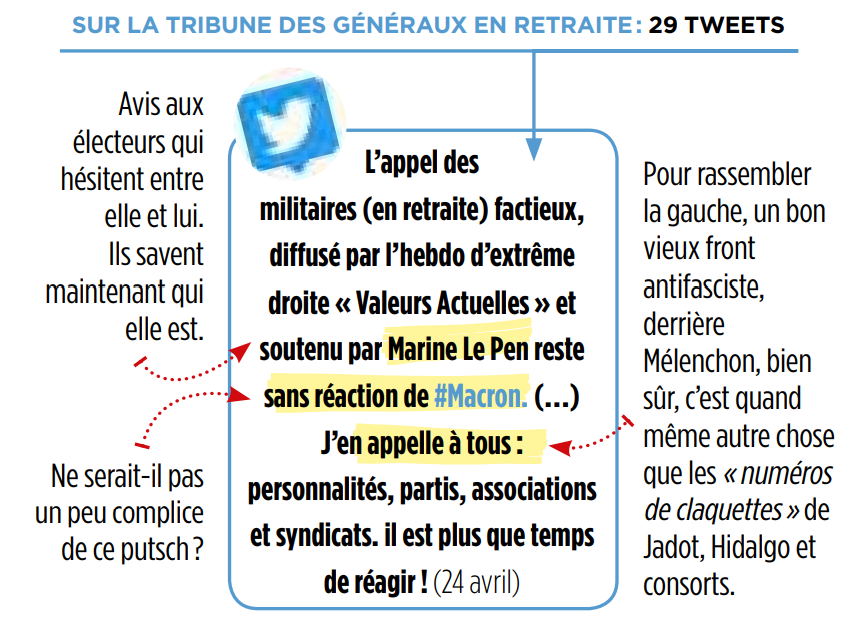 SUR LA TRIBUNE DES GÉNÉRAUX EN RETRAITE : 29 TWEETS

Avis aux électeurs qui hésitent entre elle et lui. Ils savent maintenant qui elle est.

Ne serait-il pas un peu complice de ce putsch ?

L'appel des militaires (en retraite) factieux, diffusé par l'hebdo d'extrême droite « Valeurs Actuelles » et soutenu par Marine Le Pen reste sans réaction de #Macron. (...) J'en appelle à tous : personnalités, partis, associations et syndicats. il est plus que temps de réagir ! (24 avril)

Pour rassembler la gauche, un bon vieux front antifasciste, derrière Mélenchon, bien sûr, c'est quand même autre chose que les « numéros de claquettes » de Jadot, Hidalgo et consorts.